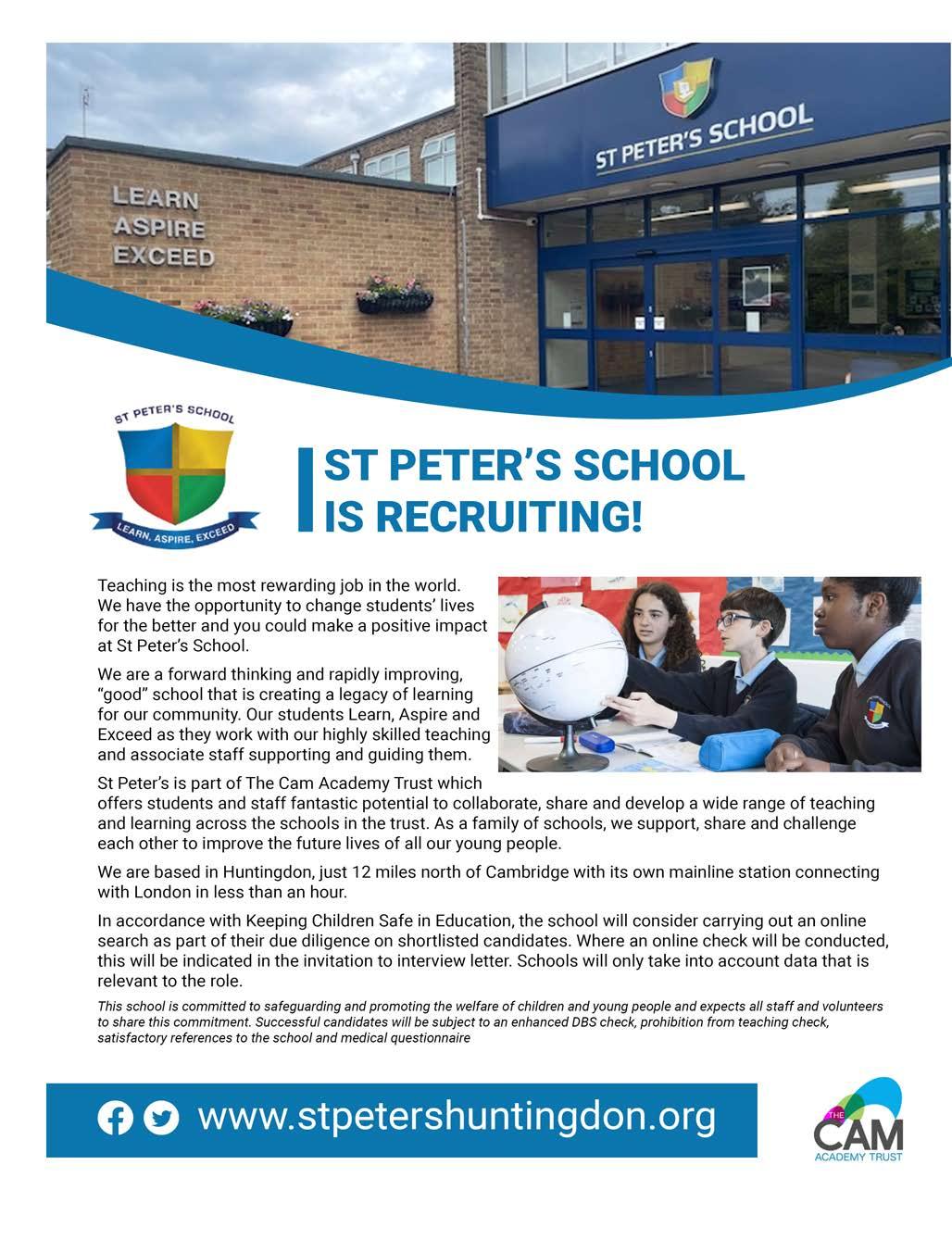 LEARN
ASPIRE
EXCEED

ST PETER'S SCHOOL

ST PETER'S SCHOOL

LEARN, ASPIRE, EXCEED

ST PETER'S SCHOOL IS RECRUITING!

Teaching is the most rewarding job in the world. We have the opportunity to change students' lives for the better and you could make a positive impact at St Peter's School.

We are a forward thinking and rapidly improving, "good" school that is creating a legacy of learning for our community. Our students Learn, Aspire and Exceed as they work with our highly skilled teaching and associate staff supporting and guiding them.

St Peter's is part of The Cam Academy Trust which offers students and staff fantastic potential to collaborate, share and develop a wide range of teaching and learning across the schools in the trust. As a family of schools, we support, share and challenge each other to improve the future lives of all our young people.

We are based in Huntingdon, just 12 miles north of Cambridge with its own mainline station connecting with London in less than an hour.

In accordance with Keeping Children Safe in Education, the school will consider carrying out an online search as part of their due diligence on shortlisted candidates. Where an online check will be conducted, this will be indicated in the invitation to interview letter. Schools will only take into account data that is relevant to the role.

This school is committed to safeguarding and promoting the welfare of children and young people and expects all staff and volunteers to share this commitment. Successful candidates will be subject to an enhanced DBS check, prohibition from teaching check, satisfactory references to the school and medical questionnaire

www.stpetershuntingdon.org

THE CAM ACADEMY TRUST